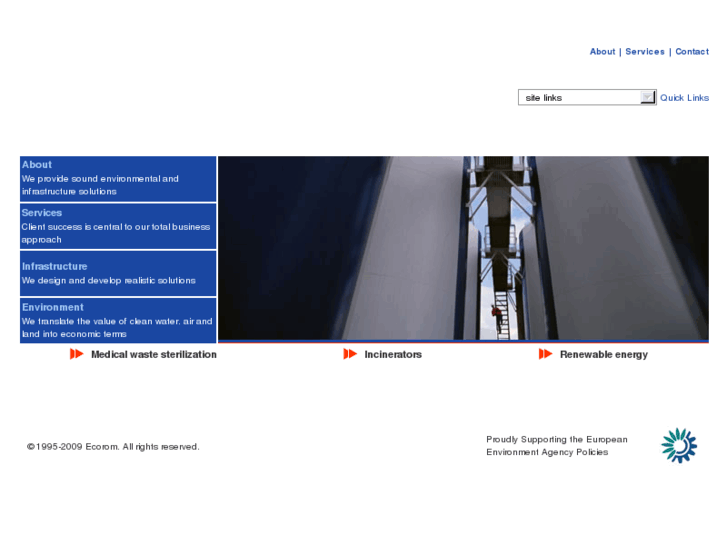 About | Services | Contact

site links

Quick Links

About
We provide sound environmental and infrastructure solutions

Services
Client success is central to our total business approach

Infrastructure
We design and develop realistic solutions

Environment
We translate the value of clean water, air and land into economic terms

Medical waste sterilization

Incinerators

Renewable energy

©1995-2009 Ecorom. All rights reserved.

Proudly Supporting the European Environment Agency Policies